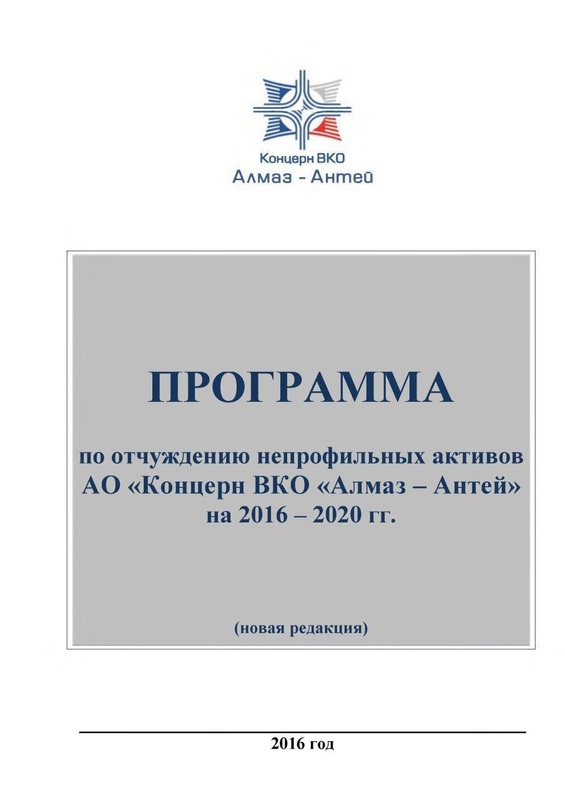 Концерн ВКО
Алмаз - Антей

ПРОГРАММА

по отчуждению непрофильных активов АО «Концерн ВКО «Алмаз – Антей» на 2016 – 2020 гг.

(новая редакция)

2016 год